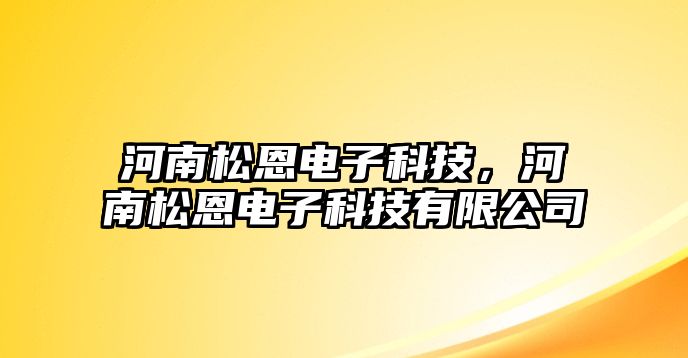 河南松恩电子科技，河南松恩电子科技有限公司